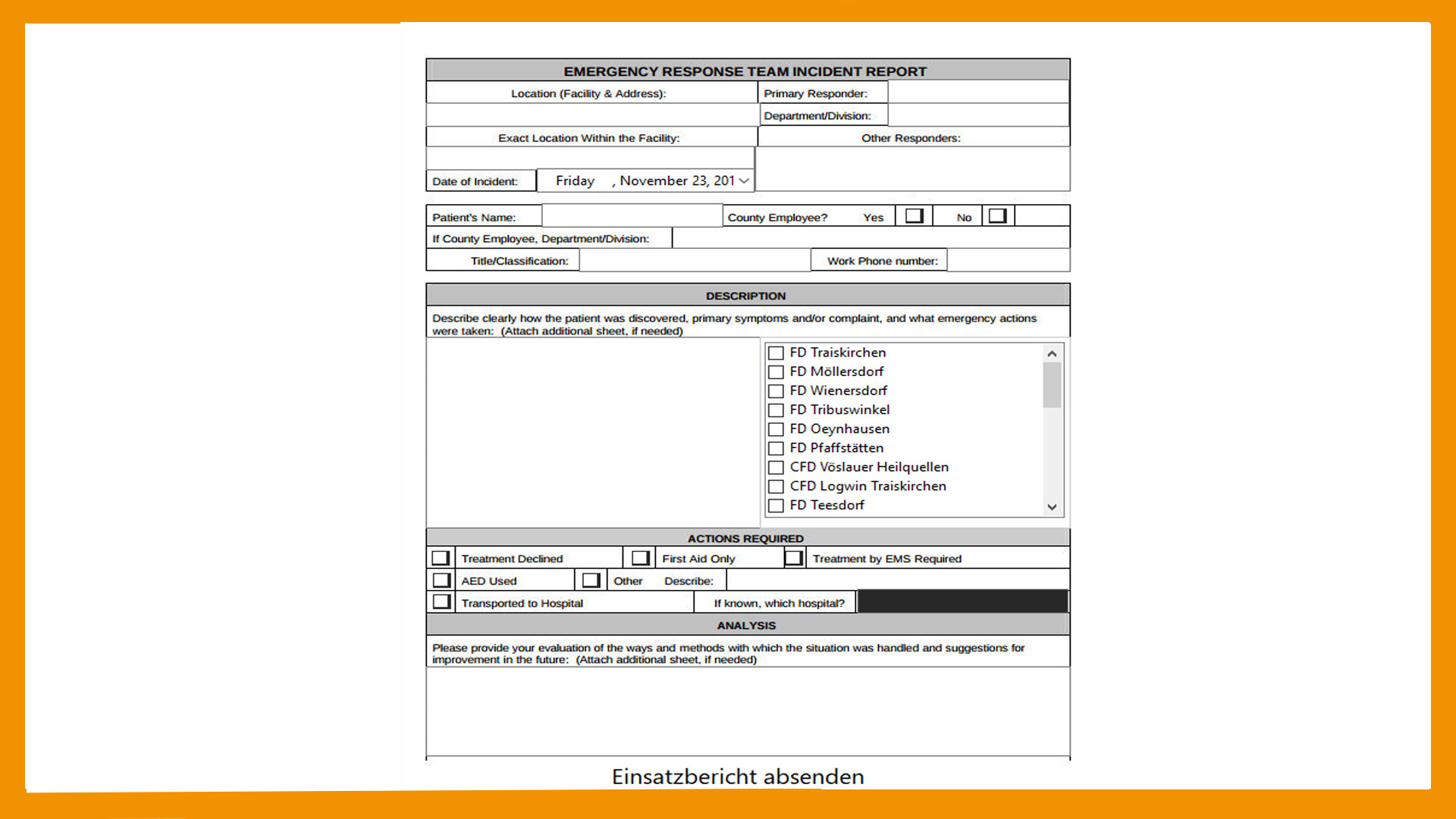 EMERGENCY RESPONSE TEAM INCIDENT REPORT

Location (Facility & Address):
Primary Responder:
Department/Division:
Exact Location Within the Facility:
Other Responders:
Date of Incident: Friday , November 23, 201

Patient's Name:
County Employee? Yes No
If County Employee, Department/Division:
Title/Classification:
Work Phone number:

DESCRIPTION

Describe clearly how the patient was discovered, primary symptoms and/or complaint, and what emergency actions were taken: (Attach additional sheet, if needed)

FD Traiskirchen
FD Möllersdorf
FD Wienersdorf
FD Tribuswinkel
FD Oeynhausen
FD Pfaffstätten
CFD Vöslauer Heilquellen
CFD Logwin Traiskirchen
FD Teesdorf

ACTIONS REQUIRED

Treatment Declined
First Aid Only
Treatment by EMS Required
AED Used
Other
Describe:
Transported to Hospital
If known, which hospital?

ANALYSIS

Please provide your evaluation of the ways and methods with which the situation was handled and suggestions for improvement in the future: (Attach additional sheet, if needed)

Einsatzbericht absenden